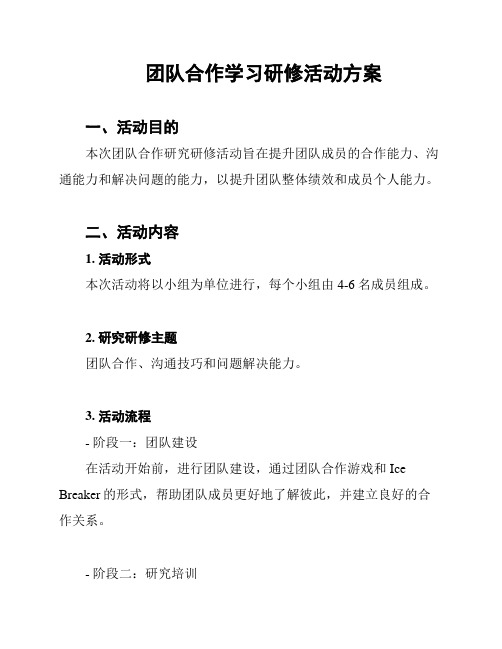 团队合作学习研修活动方案

一、活动目的

本次团队合作研究研修活动旨在提升团队成员的合作能力、沟通能力和解决问题的能力，以提升团队整体绩效和成员个人能力。

二、活动内容

1. 活动形式

本次活动将以小组为单位进行，每个小组由 4-6 名成员组成。

2. 研究研修主题

团队合作、沟通技巧和问题解决能力。

3. 活动流程

- 阶段一：团队建设

在活动开始前，进行团队建设，通过团队合作游戏和 Ice Breaker 的形式，帮助团队成员更好地了解彼此，并建立良好的合作关系。

- 阶段二：研究培训